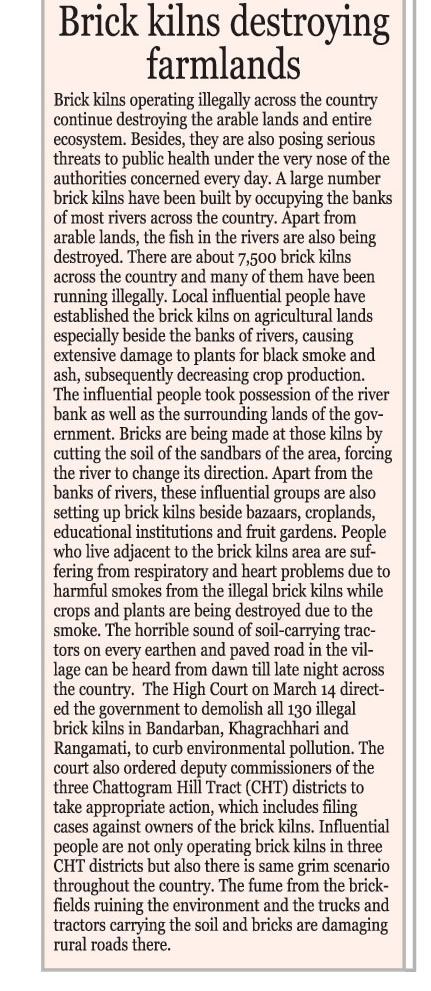 Brick kilns destroying farmlands

Brick kilns operating illegally across the country continue destroying the arable lands and entire ecosystem. Besides, they are also posing serious threats to public health under the very nose of the authorities concerned every day. A large number brick kilns have been built by occupying the banks of most rivers across the country. Apart from arable lands, the fish in the rivers are also being destroyed. There are about 7,500 brick kilns across the country and many of them have been running illegally. Local influential people have established the brick kilns on agricultural lands especially beside the banks of rivers, causing extensive damage to plants for black smoke and ash, subsequently decreasing crop production. The influential people took possession of the river bank as well as the surrounding lands of the government. Bricks are being made at those kilns by cutting the soil of the sandbars of the area, forcing the river to change its direction. Apart from the banks of rivers, these influential groups are also setting up brick kilns beside bazaars, croplands, educational institutions and fruit gardens. People who live adjacent to the brick kilns area are suffering from respiratory and heart problems due to harmful smokes from the illegal brick kilns while crops and plants are being destroyed due to the smoke. The horrible sound of soil-carrying tractors on every earthen and paved road in the village can be heard from dawn till late night across the country. The High Court on March 14 directed the government to demolish all 130 illegal brick kilns in Bandarban, Khagrachhari and Rangamati, to curb environmental pollution. The court also ordered deputy commissioners of the three Chattogram Hill Tract (CHT) districts to take appropriate action, which includes filing cases against owners of the brick kilns. Influential people are not only operating brick kilns in three CHT districts but also there is same grim scenario throughout the country. The fume from the brickfields ruining the environment and the trucks and tractors carrying the soil and bricks are damaging rural roads there.